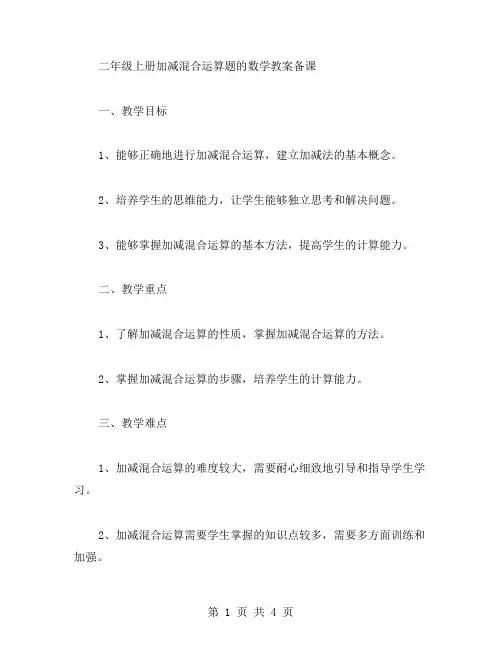 二年级上册加减混合运算题的数学教案备课

一、教学目标

1、能够正确地进行加减混合运算，建立加减法的基本概念。

2、培养学生的思维能力，让学生能够独立思考和解决问题。

3、能够掌握加减混合运算的基本方法，提高学生的计算能力。

二、教学重点

1、了解加减混合运算的性质，掌握加减混合运算的方法。

2、掌握加减混合运算的步骤，培养学生的计算能力。

三、教学难点

1、加减混合运算的难度较大，需要耐心细致地引导和指导学生学习。

2、加减混合运算需要学生掌握的知识点较多，需要多方面训练和加强。

第 1 页 共 4 页